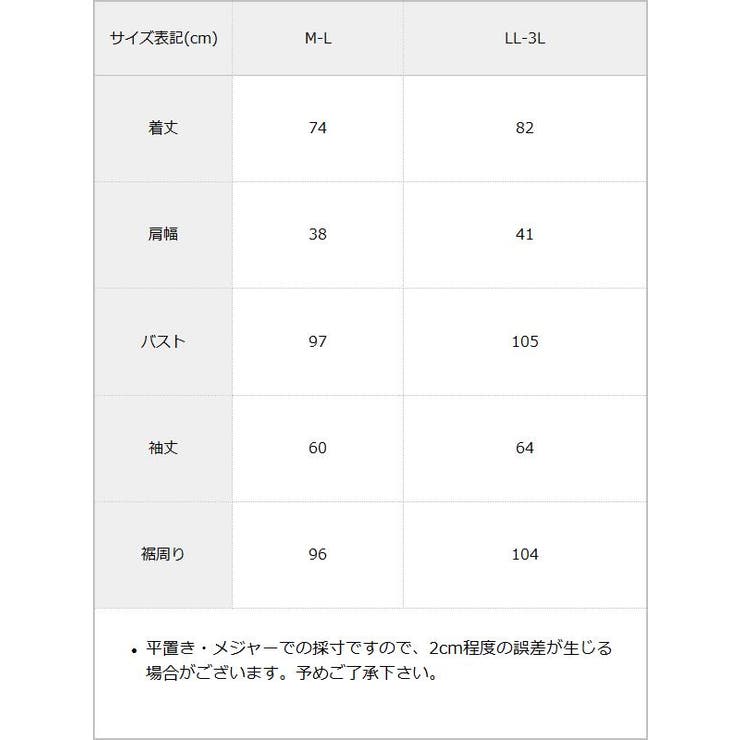 | サイズ表記(cm) | M-L | LL-3L |
|---|---|---|
| 着丈 | 74 | 82 |
| 肩幅 | 38 | 41 |
| バスト | 97 | 105 |
| 袖丈 | 60 | 64 |
| 裾周り | 96 | 104 |

• 平置き・メジャーでの採寸ですので、2cm程度の誤差が生じる場合がございます。予めご了承下さい。